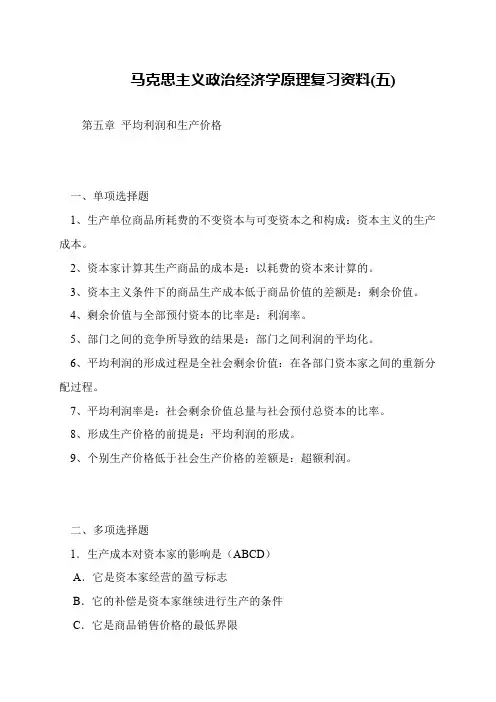 马克思主义政治经济学原理复习资料(五)

第五章 平均利润和生产价格

一、单项选择题

1、生产单位商品所耗费的不变资本与可变资本之和构成：资本主义的生产成本。

2、资本家计算其生产商品的成本是：以耗费的资本来计算的。

3、资本主义条件下的商品生产成本低于商品价值的差额是：剩余价值。

4、剩余价值与全部预付资本的比率是：利润率。

5、部门之间的竞争所导致的结果是：部门之间利润的平均化。

6、平均利润的形成过程是全社会剩余价值：在各部门资本家之间的重新分配过程。

7、平均利润率是：社会剩余价值总量与社会预付总资本的比率。

8、形成生产价格的前提是：平均利润的形成。

9、个别生产价格低于社会生产价格的差额是：超额利润。

二、多项选择题

1．生产成本对资本家的影响是（ABCD）

A．它是资本家经营的盈亏标志

B．它的补偿是资本家继续进行生产的条件

C．它是商品销售价格的最低界限